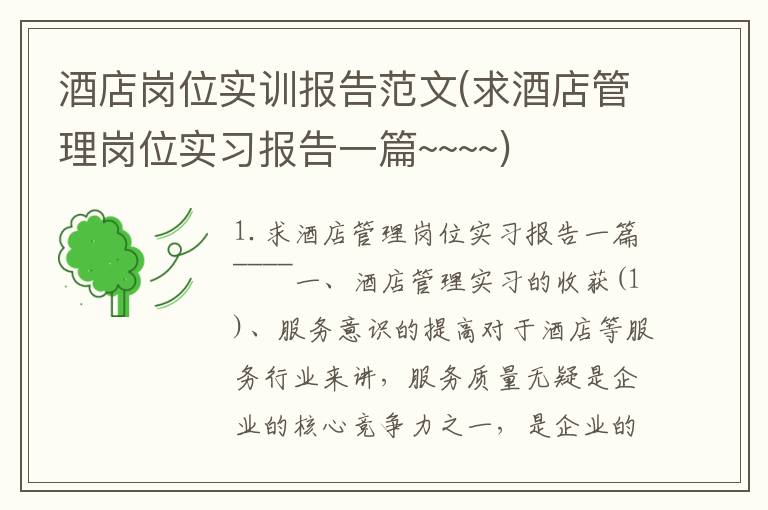 酒店岗位实训报告范文(求酒店管理岗位实习报告一篇~~~~)

1. 求酒店管理岗位实习报告一篇——　一、酒店管理实习的收获（1）、服务意识的提高对于酒店等服务行业来讲，服务质量无疑是企业的核心竞争力之一，是企业的